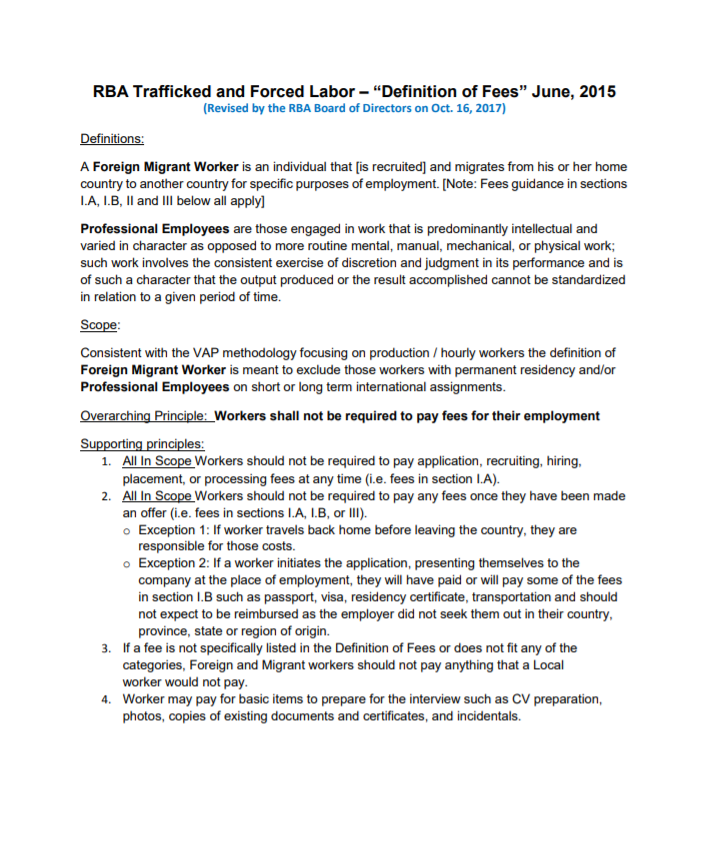 RBA Trafficked and Forced Labor – "Definition of Fees" June, 2015
(Revised by the RBA Board of Directors on Oct. 16, 2017)

Definitions:

A Foreign Migrant Worker is an individual that [is recruited] and migrates from his or her home country to another country for specific purposes of employment. [Note: Fees guidance in sections I.A, I.B, II and III below all apply]

Professional Employees are those engaged in work that is predominantly intellectual and varied in character as opposed to more routine mental, manual, mechanical, or physical work; such work involves the consistent exercise of discretion and judgment in its performance and is of such a character that the output produced or the result accomplished cannot be standardized in relation to a given period of time.

Scope:

Consistent with the VAP methodology focusing on production / hourly workers the definition of Foreign Migrant Worker is meant to exclude those workers with permanent residency and/or Professional Employees on short or long term international assignments.

Overarching Principle: Workers shall not be required to pay fees for their employment

Supporting principles:
1. All In Scope Workers should not be required to pay application, recruiting, hiring, placement, or processing fees at any time (i.e. fees in section I.A).
2. All In Scope Workers should not be required to pay any fees once they have been made an offer (i.e. fees in sections I.A, I.B, or III).
   o Exception 1: If worker travels back home before leaving the country, they are responsible for those costs.
   o Exception 2: If a worker initiates the application, presenting themselves to the company at the place of employment, they will have paid or will pay some of the fees in section I.B such as passport, visa, residency certificate, transportation and should not expect to be reimbursed as the employer did not seek them out in their country, province, state or region of origin.
3. If a fee is not specifically listed in the Definition of Fees or does not fit any of the categories, Foreign and Migrant workers should not pay anything that a Local worker would not pay.
4. Worker may pay for basic items to prepare for the interview such as CV preparation, photos, copies of existing documents and certificates, and incidentals.